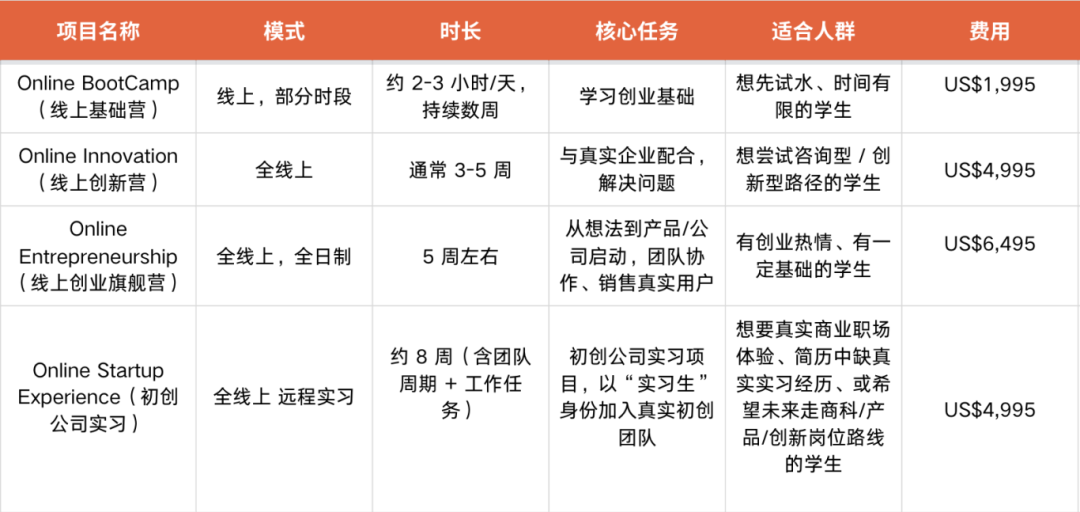 | 项目名称 | 模式 | 时长 | 核心任务 | 适合人群 | 费用 |
|---|---|---|---|---|---|
| Online BootCamp（线上基础营） | 线上，部分时段 | 约 2-3 小时/天，持续数周 | 学习创业基础 | 想先试水、时间有限的学生 | US$1,995 |
| Online Innovation（线上创新营） | 全线上 | 通常 3-5 周 | 与真实企业配合，解决问题 | 想尝试咨询型 / 创新型路径的学生 | US$4,995 |
| Online Entrepreneurship（线上创业旗舰营） | 全线上，全日制 | 5 周左右 | 从想法到产品/公司启动，团队协作、销售真实用户 | 有创业热情、有一定基础的学生 | US$6,495 |
| Online Startup Experience（初创公司实习） | 全线上 远程实习 | 约 8 周（含团队周期 + 工作任务） | 初创公司实习项目，以“实习生”身份加入真实初创团队 | 想要真实商业职场体验、简历中缺真实实习经历、或希望未来走商科/产品/创新岗位路线的学生 | US$4,995 |